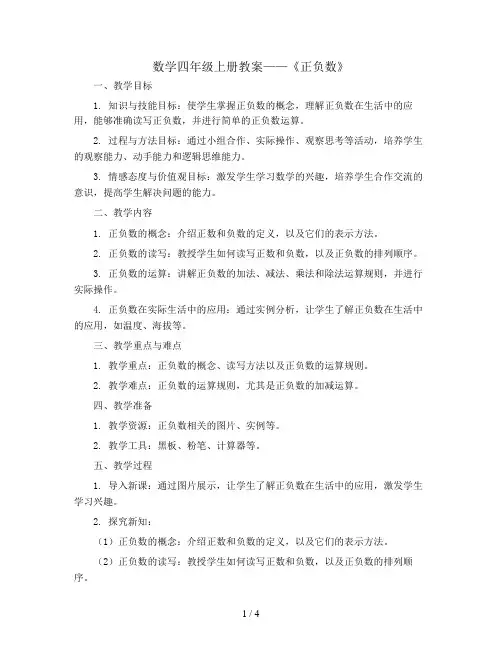 数学四年级上册教案——《正负数》

一、教学目标

1. 知识与技能目标：使学生掌握正负数的概念，理解正负数在生活中的应用，能够准确读写正负数，并进行简单的正负数运算。

2. 过程与方法目标：通过小组合作、实际操作、观察思考等活动，培养学生的观察能力、动手能力和逻辑思维能力。

3. 情感态度与价值观目标：激发学生学习数学的兴趣，培养学生合作交流的意识，提高学生解决问题的能力。

二、教学内容

1. 正负数的概念：介绍正数和负数的定义，以及它们的表示方法。

2. 正负数的读写：教授学生如何读写正数和负数，以及正负数的排列顺序。

3. 正负数的运算：讲解正负数的加法、减法、乘法和除法运算规则，并进行实际操作。

4. 正负数在实际生活中的应用：通过实例分析，让学生了解正负数在生活中的应用，如温度、海拔等。

三、教学重点与难点

1. 教学重点：正负数的概念、读写方法以及正负数的运算规则。

2. 教学难点：正负数的运算规则，尤其是正负数的加减运算。

四、教学准备

1. 教学资源：正负数相关的图片、实例等。

2. 教学工具：黑板、粉笔、计算器等。

五、教学过程

1. 导入新课：通过图片展示，让学生了解正负数在生活中的应用，激发学生学习兴趣。

2. 探究新知：

（1）正负数的概念：介绍正数和负数的定义，以及它们的表示方法。

（2）正负数的读写：教授学生如何读写正数和负数，以及正负数的排列顺序。

1 / 4